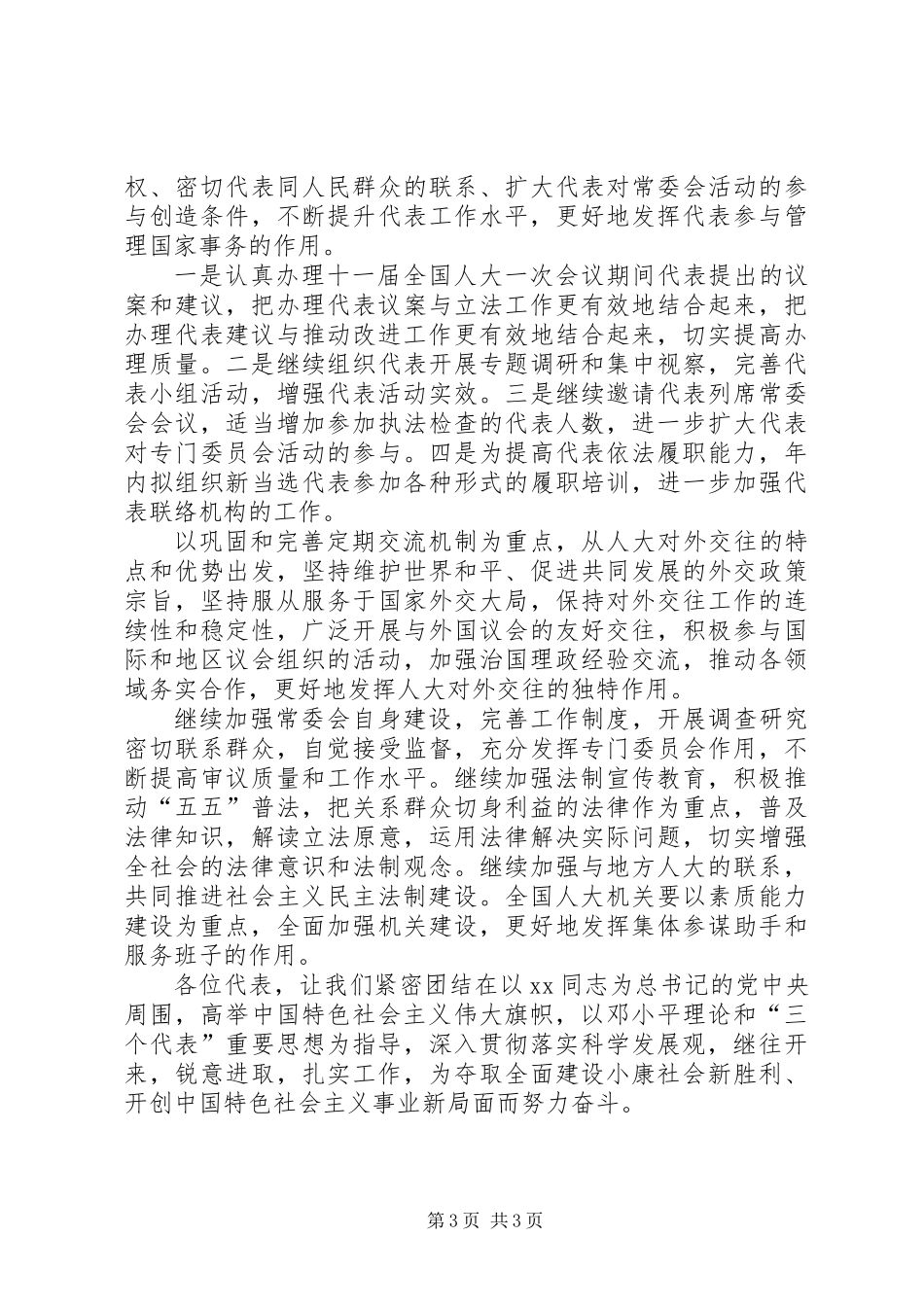 权、密切代表同人民群众的联系、扩大代表对常委会活动的参与创造条件，不断提升代表工作水平，更好地发挥代表参与管理国家事务的作用。

一是认真办理十一届全国人大一次会议期间代表提出的议案和建议，把办理代表议案与立法工作更有效地结合起来，把办理代表建议与推动改进工作更有效地结合起来，切实提高办理质量。二是继续组织代表开展专题调研和集中视察，完善代表小组活动，增强代表活动实效。三是继续邀请代表列席常委会会议，适当增加参加执法检查的代表人数，进一步扩大代表对专门委员会活动的参与。四是为提高代表依法履职能力，年内拟组织新当选代表参加各种形式的履职培训，进一步加强代表联络机构的工作。

以巩固和完善定期交流机制为重点，从人大对外交往的特点和优势出发，坚持维护世界和平、促进共同发展的外交政策宗旨，坚持服从服务于国家外交大局，保持对外交往工作的连续性和稳定性，广泛开展与外国议会的友好交往，积极参与国际和地区议会组织的活动，加强治国理政经验交流，推动各领域务实合作，更好地发挥人大对外交往的独特作用。

继续加强常委会自身建设，完善工作制度，开展调查研究密切联系群众，自觉接受监督，充分发挥专门委员会作用，不断提高审议质量和工作水平。继续加强法制宣传教育，积极推动“五五”普法，把关系群众切身利益的法律作为重点，普及法律知识，解读立法原意，运用法律解决实际问题，切实增强全社会的法律意识和法制观念。继续加强与地方人大的联系，共同推进社会主义民主法制建设。全国人大机关要以素质能力建设为重点，全面加强机关建设，更好地发挥集体参谋助手和服务班子的作用。

各位代表，让我们紧密团结在以xx同志为总书记的党中央周围，高举中国特色社会主义伟大旗帜，以邓小平理论和“三个代表”重要思想为指导，深入贯彻落实科学发展观，继往开来，锐意进取，扎实工作，为夺取全面建设小康社会新胜利、开创中国特色社会主义事业新局面而努力奋斗。

第3页 共3页